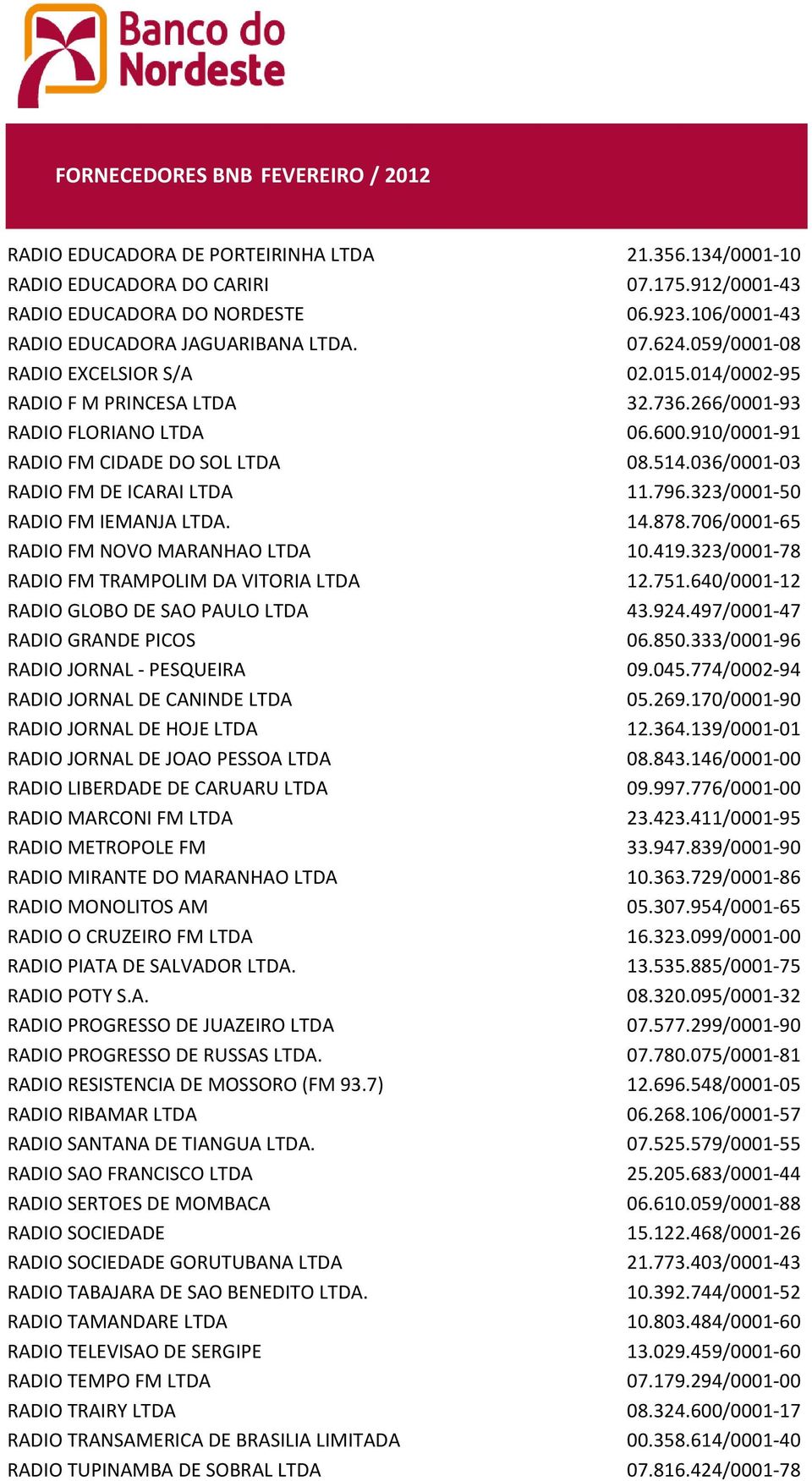 Banco do Nordeste

FORNECEDORES BNB FEVEREIRO / 2012

| | |
|---|---|
| RADIO EDUCADORA DE PORTEIRINHA LTDA | 21.356.134/0001-10 |
| RADIO EDUCADORA DO CARIRI | 07.175.912/0001-43 |
| RADIO EDUCADORA DO NORDESTE | 06.923.106/0001-43 |
| RADIO EDUCADORA JAGUARIBANA LTDA. | 07.624.059/0001-08 |
| RADIO EXCELSIOR S/A | 02.015.014/0002-95 |
| RADIO F M PRINCESA LTDA | 32.736.266/0001-93 |
| RADIO FLORIANO LTDA | 06.600.910/0001-91 |
| RADIO FM CIDADE DO SOL LTDA | 08.514.036/0001-03 |
| RADIO FM DE ICARAI LTDA | 11.796.323/0001-50 |
| RADIO FM IEMANJA LTDA. | 14.878.706/0001-65 |
| RADIO FM NOVO MARANHAO LTDA | 10.419.323/0001-78 |
| RADIO FM TRAMPOLIM DA VITORIA LTDA | 12.751.640/0001-12 |
| RADIO GLOBO DE SAO PAULO LTDA | 43.924.497/0001-47 |
| RADIO GRANDE PICOS | 06.850.333/0001-96 |
| RADIO JORNAL - PESQUEIRA | 09.045.774/0002-94 |
| RADIO JORNAL DE CANINDE LTDA | 05.269.170/0001-90 |
| RADIO JORNAL DE HOJE LTDA | 12.364.139/0001-01 |
| RADIO JORNAL DE JOAO PESSOA LTDA | 08.843.146/0001-00 |
| RADIO LIBERDADE DE CARUARU LTDA | 09.997.776/0001-00 |
| RADIO MARCONI FM LTDA | 23.423.411/0001-95 |
| RADIO METROPOLE FM | 33.947.839/0001-90 |
| RADIO MIRANTE DO MARANHAO LTDA | 10.363.729/0001-86 |
| RADIO MONOLITOS AM | 05.307.954/0001-65 |
| RADIO O CRUZEIRO FM LTDA | 16.323.099/0001-00 |
| RADIO PIATA DE SALVADOR LTDA. | 13.535.885/0001-75 |
| RADIO POTY S.A. | 08.320.095/0001-32 |
| RADIO PROGRESSO DE JUAZEIRO LTDA | 07.577.299/0001-90 |
| RADIO PROGRESSO DE RUSSAS LTDA. | 07.780.075/0001-81 |
| RADIO RESISTENCIA DE MOSSORO (FM 93.7) | 12.696.548/0001-05 |
| RADIO RIBAMAR LTDA | 06.268.106/0001-57 |
| RADIO SANTANA DE TIANGUA LTDA. | 07.525.579/0001-55 |
| RADIO SAO FRANCISCO LTDA | 25.205.683/0001-44 |
| RADIO SERTOES DE MOMBACA | 06.610.059/0001-88 |
| RADIO SOCIEDADE | 15.122.468/0001-26 |
| RADIO SOCIEDADE GORUTUBANA LTDA | 21.773.403/0001-43 |
| RADIO TABAJARA DE SAO BENEDITO LTDA. | 10.392.744/0001-52 |
| RADIO TAMANDARE LTDA | 10.803.484/0001-60 |
| RADIO TELEVISAO DE SERGIPE | 13.029.459/0001-60 |
| RADIO TEMPO FM LTDA | 07.179.294/0001-00 |
| RADIO TRAIRY LTDA | 08.324.600/0001-17 |
| RADIO TRANSAMERICA DE BRASILIA LIMITADA | 00.358.614/0001-40 |
| RADIO TUPINAMBA DE SOBRAL LTDA | 07.816.424/0001-78 |